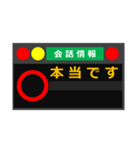 会話情報

本当です